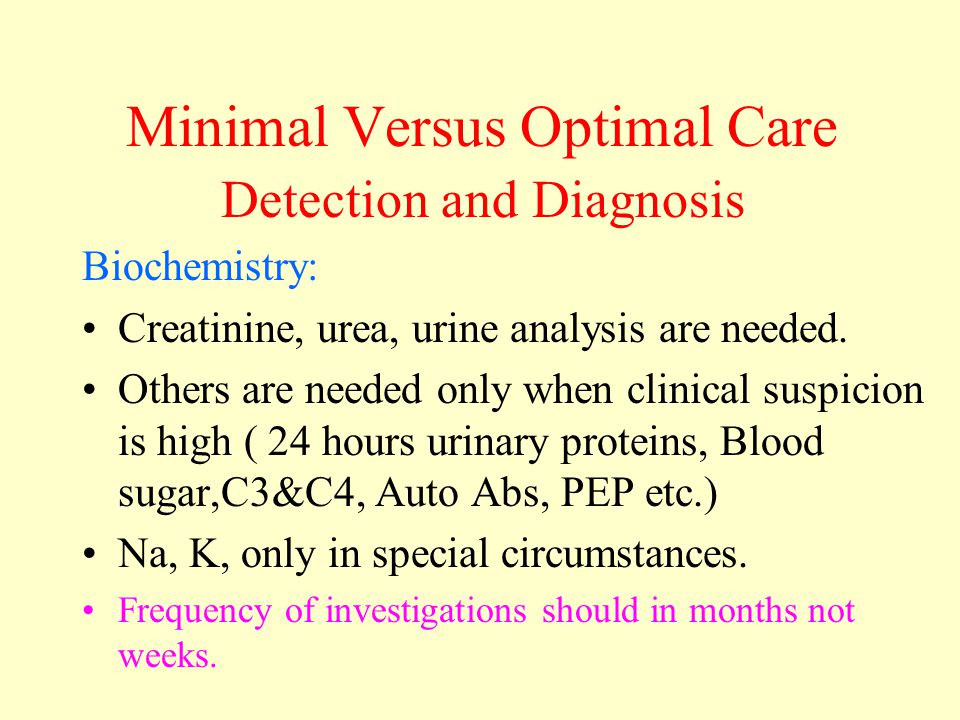 Minimal Versus Optimal Care
Detection and Diagnosis

Biochemistry:

• Creatinine, urea, urine analysis are needed.

• Others are needed only when clinical suspicion is high ( 24 hours urinary proteins, Blood sugar,C3&C4, Auto Abs, PEP etc.)

• Na, K, only in special circumstances.

• Frequency of investigations should in months not weeks.